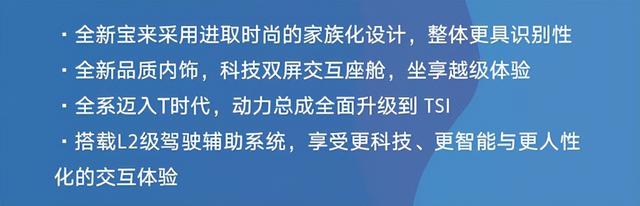 · 全新宝来采用进取时尚的家族化设计，整体更具识别性
· 全新品质内饰，科技双屏交互座舱，坐享越级体验
· 全系迈入T时代，动力总成全面升级到 TSI
· 搭载L2级驾驶辅助系统，享受更科技、更智能与更人性化的交互体验